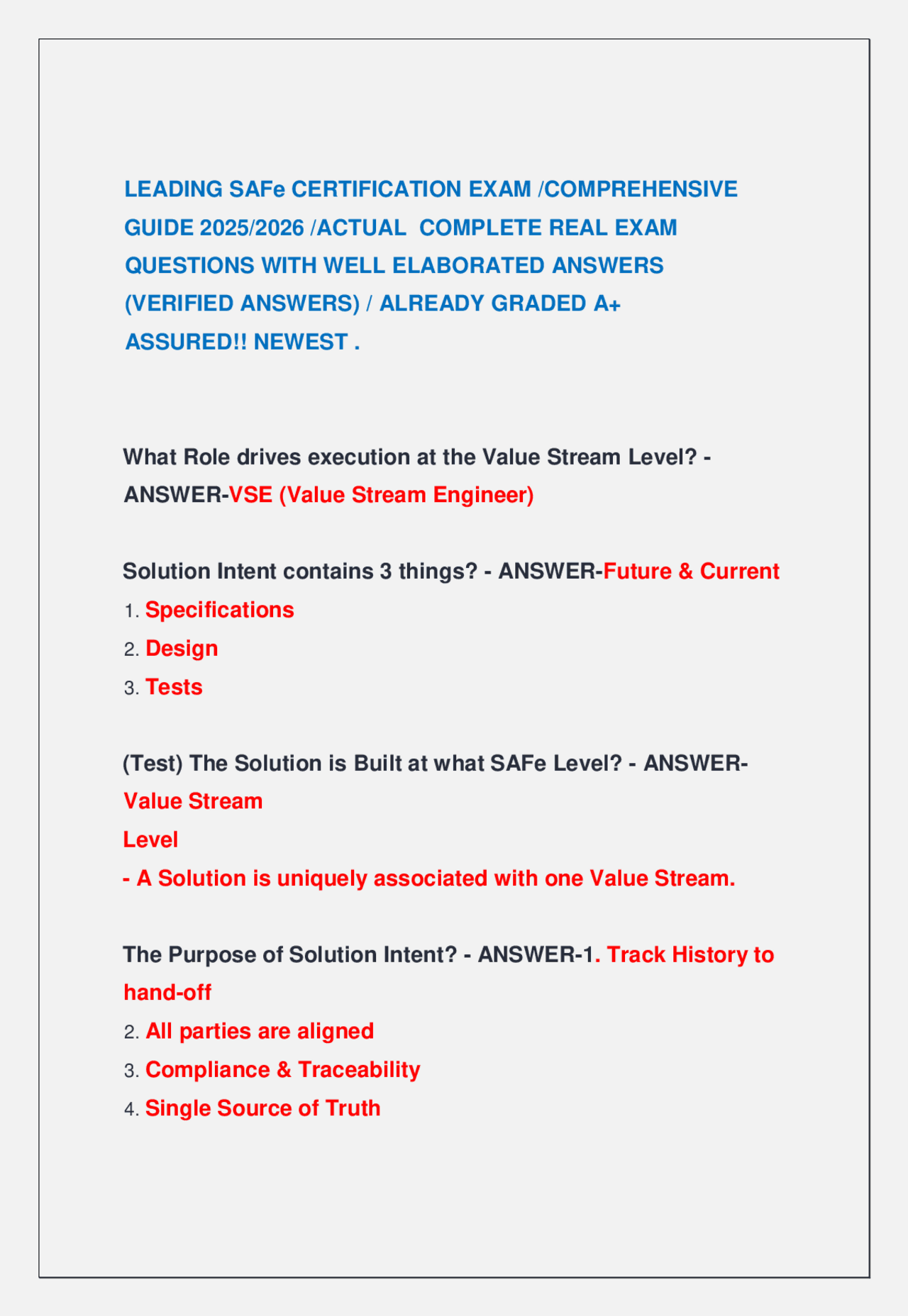 LEADING SAFe CERTIFICATION EXAM /COMPREHENSIVE GUIDE 2025/2026 /ACTUAL COMPLETE REAL EXAM QUESTIONS WITH WELL ELABORATED ANSWERS (VERIFIED ANSWERS) / ALREADY GRADED A+ ASSURED!! NEWEST .

What Role drives execution at the Value Stream Level? - ANSWER-VSE (Value Stream Engineer)

Solution Intent contains 3 things? - ANSWER-Future & Current
1. Specifications
2. Design
3. Tests

(Test) The Solution is Built at what SAFe Level? - ANSWER-Value Stream
Level
- A Solution is uniquely associated with one Value Stream.

The Purpose of Solution Intent? - ANSWER-1. Track History to hand-off
2. All parties are aligned
3. Compliance & Traceability
4. Single Source of Truth